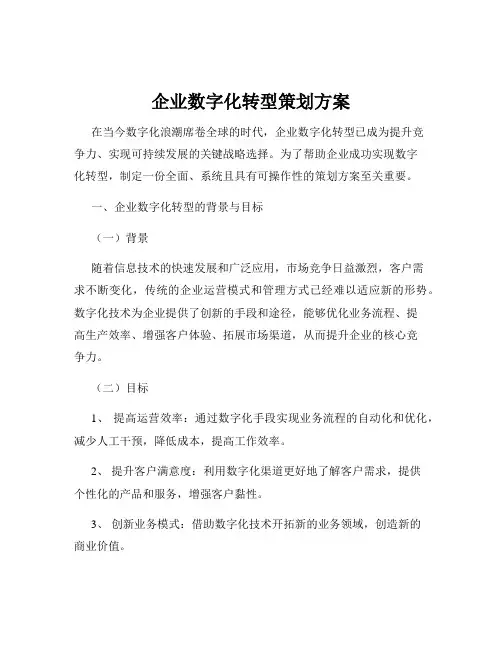 企业数字化转型策划方案

在当今数字化浪潮席卷全球的时代，企业数字化转型已成为提升竞争力、实现可持续发展的关键战略选择。为了帮助企业成功实现数字化转型，制定一份全面、系统且具有可操作性的策划方案至关重要。

一、企业数字化转型的背景与目标

（一）背景

随着信息技术的快速发展和广泛应用，市场竞争日益激烈，客户需求不断变化，传统的企业运营模式和管理方式已经难以适应新的形势。数字化技术为企业提供了创新的手段和途径，能够优化业务流程、提高生产效率、增强客户体验、拓展市场渠道，从而提升企业的核心竞争力。

（二）目标

1、 提高运营效率：通过数字化手段实现业务流程的自动化和优化，减少人工干预，降低成本，提高工作效率。

2、 提升客户满意度：利用数字化渠道更好地了解客户需求，提供个性化的产品和服务，增强客户黏性。

3、 创新业务模式：借助数字化技术开拓新的业务领域，创造新的商业价值。